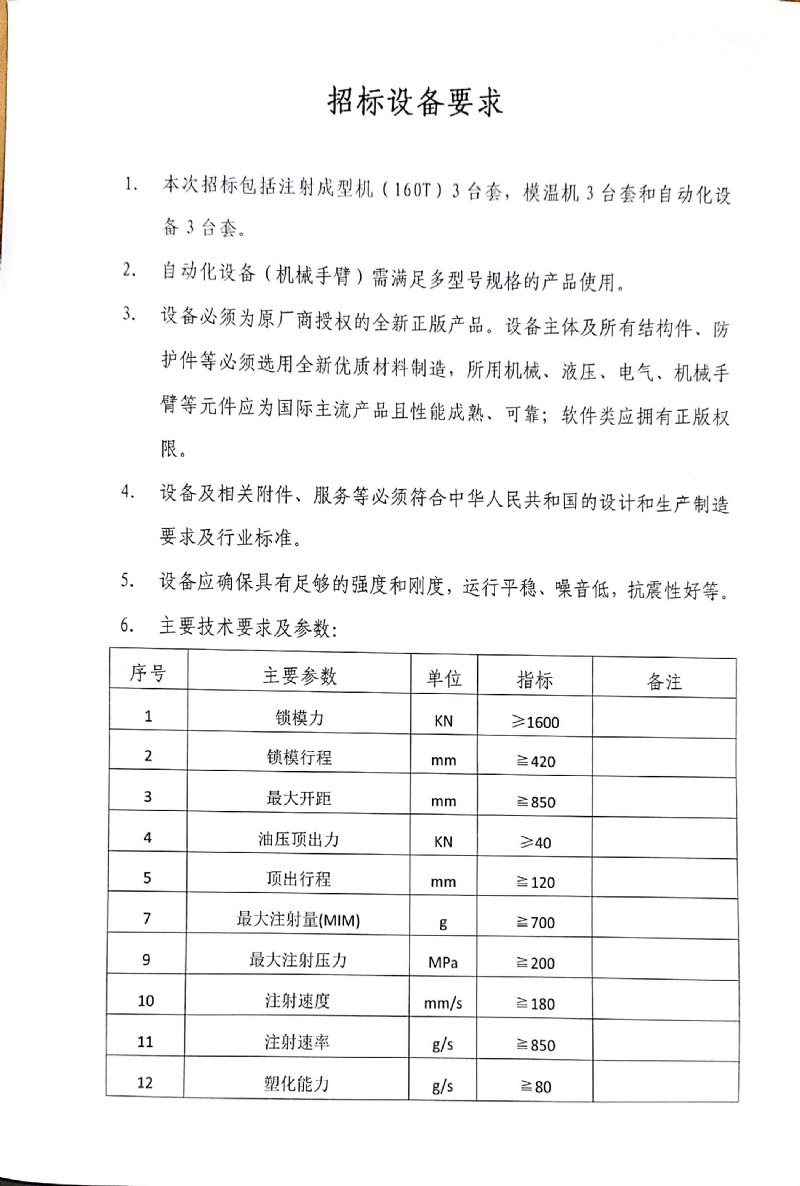 招标设备要求

1. 本次招标包括注射成型机（160T）3台套，模温机3台套和自动化设备3台套。

2. 自动化设备（机械手臂）需满足多型号规格的产品使用。

3. 设备必须为原厂商授权的全新正版产品。设备主体及所有结构件、防护件等必须选用全新优质材料制造，所用机械、液压、电气、机械手臂等元件应为国际主流产品且性能成熟、可靠；软件类应拥有正版权限。

4. 设备及相关附件、服务等必须符合中华人民共和国的设计和生产制造要求及行业标准。

5. 设备应确保具有足够的强度和刚度，运行平稳、噪音低，抗震性好等。

6. 主要技术要求及参数：

| 序号 | 主要参数 | 单位 | 指标 | 备注 |
|---|---|---|---|---|
| 1 | 锁模力 | KN | ≥1600 | |
| 2 | 锁模行程 | mm | ≧420 | |
| 3 | 最大开距 | mm | ≧850 | |
| 4 | 油压顶出力 | KN | ≥40 | |
| 5 | 顶出行程 | mm | ≧120 | |
| 7 | 最大注射量(MIM) | g | ≧700 | |
| 9 | 最大注射压力 | MPa | ≧200 | |
| 10 | 注射速度 | mm/s | ≧180 | |
| 11 | 注射速率 | g/s | ≧850 | |
| 12 | 塑化能力 | g/s | ≧80 | |